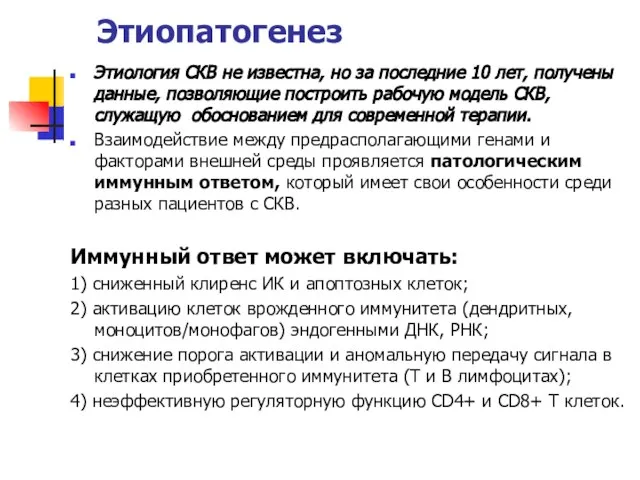 Этиопатогенез

Этиология СКВ не известна, но за последние 10 лет, получены данные, позволяющие построить рабочую модель СКВ, служащую обоснованием для современной терапии.

Взаимодействие между предрасполагающими генами и факторами внешней среды проявляется патологическим иммунным ответом, который имеет свои особенности среди разных пациентов с СКВ.

Иммунный ответ может включать:

1) сниженный клиренс ИК и апоптозных клеток;

2) активацию клеток врожденного иммунитета (дендритных, моноцитов/монофагов) эндогенными ДНК, РНК;

3) снижение порога активации и аномальную передачу сигнала в клетках приобретенного иммунитета (Т и В лимфоцитах);

4) неэффективную регуляторную функцию CD4+ и CD8+ Т клеток.